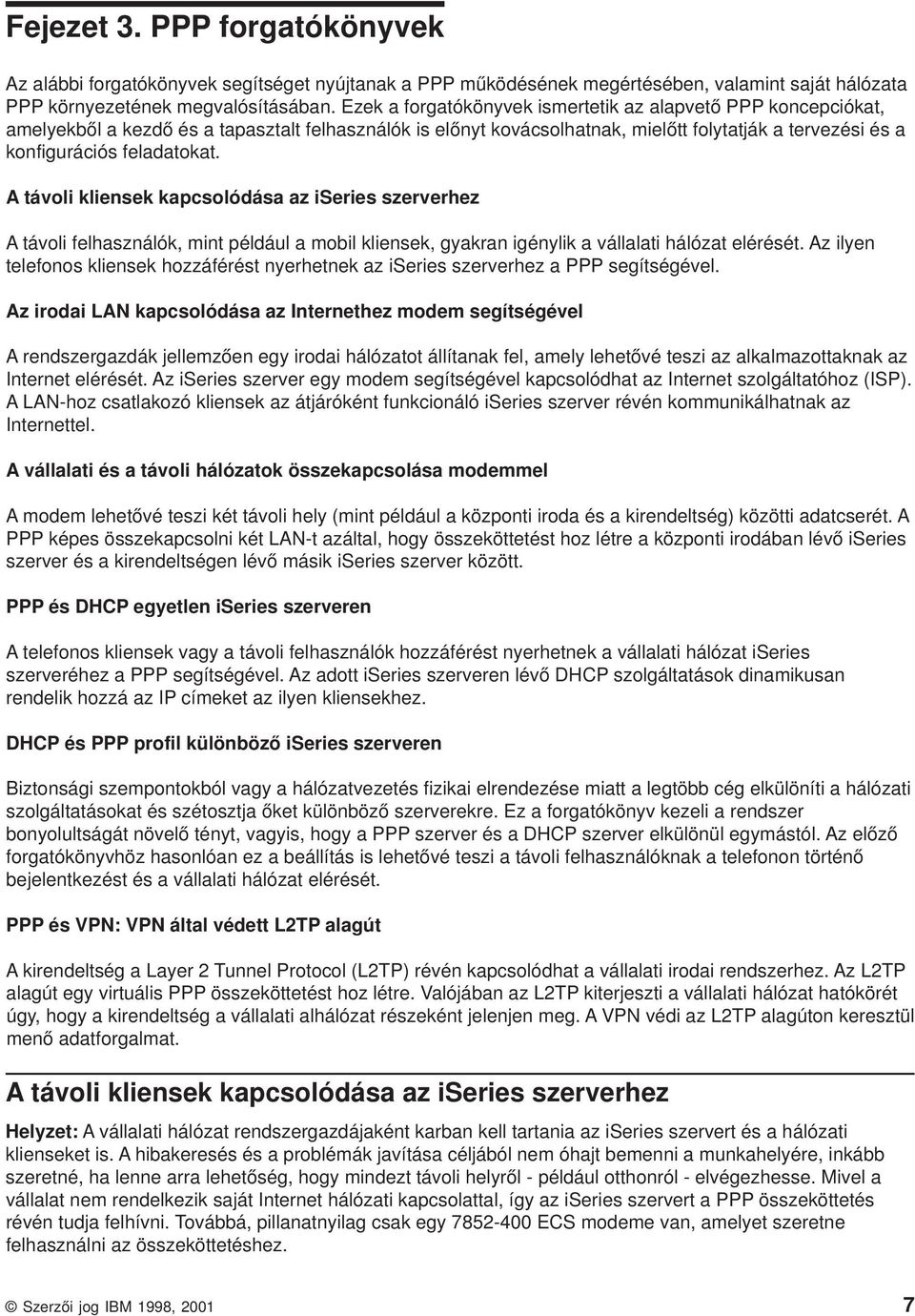 Fejezet 3. PPP forgatókönyvek

Az alábbi forgatókönyvek segítséget nyújtanak a PPP működésének megértésében, valamint saját hálózata PPP környezetének megvalósításában. Ezek a forgatókönyvek ismertetik az alapvető PPP koncepciókat, amelyekből a kezdő és a tapasztalt felhasználók is előnyt kovácsolhatnak, mielőtt folytatják a tervezési és a konfigurációs feladatokat.

A távoli kliensek kapcsolódása az iSeries szerverhez

A távoli felhasználók, mint például a mobil kliensek, gyakran igénylik a vállalati hálózat elérését. Az ilyen telefonos kliensek hozzáférést nyerhetnek az iSeries szerverhez a PPP segítségével.

Az irodai LAN kapcsolódása az Internethez modem segítségével

A rendszergazdák jellemzően egy irodai hálózatot állítanak fel, amely lehetővé teszi az alkalmazottaknak az Internet elérését. Az iSeries szerver egy modem segítségével kapcsolódhat az Internet szolgáltatóhoz (ISP). A LAN-hoz csatlakozó kliensek az átjáróként funkcionáló iSeries szerver révén kommunikálhatnak az Internettel.

A vállalati és a távoli hálózatok összekapcsolása modemmel

A modem lehetővé teszi két távoli hely (mint például a központi iroda és a kirendeltség) közötti adatcserét. A PPP képes összekapcsolni két LAN-t azáltal, hogy összeköttetést hoz létre a központi irodában lévő iSeries szerver és a kirendeltségen lévő másik iSeries szerver között.

PPP és DHCP egyetlen iSeries szerveren

A telefonos kliensek vagy a távoli felhasználók hozzáférést nyerhetnek a vállalati hálózat iSeries szerveréhez a PPP segítségével. Az adott iSeries szerveren lévő DHCP szolgáltatások dinamikusan rendelik hozzá az IP címeket az ilyen kliensekhez.

DHCP és PPP profil különböző iSeries szerveren

Biztonsági szempontokból vagy a hálózatvezetés fizikai elrendezése miatt a legtöbb cég elkülöníti a hálózati szolgáltatásokat és szétosztja őket különböző szerverekre. Ez a forgatókönyv kezeli a rendszer bonyolultságát növelő tényt, vagyis, hogy a PPP szerver és a DHCP szerver elkülönül egymástól. Az előző forgatókönyvhöz hasonlóan ez a beállítás is lehetővé teszi a távoli felhasználóknak a telefonon történő bejelentkezést és a vállalati hálózat elérését.

PPP és VPN: VPN által védett L2TP alagút

A kirendeltség a Layer 2 Tunnel Protocol (L2TP) révén kapcsolódhat a vállalati irodai rendszerhez. Az L2TP alagút egy virtuális PPP összeköttetést hoz létre. Valójában az L2TP kiterjeszti a vállalati hálózat hatókörét úgy, hogy a kirendeltség a vállalati alhálózat részeként jelenjen meg. A VPN védi az L2TP alagúton keresztül menő adatforgalmat.

A távoli kliensek kapcsolódása az iSeries szerverhez

Helyzet: A vállalati hálózat rendszergazdájaként karban kell tartania az iSeries szervert és a hálózati klienseket is. A hibakeresés és a problémák javítása céljából nem óhajt bemenni a munkahelyére, inkább szeretné, ha lenne arra lehetőség, hogy mindezt távoli helyről - például otthonról - elvégezhesse. Mivel a vállalat nem rendelkezik saját Internet hálózati kapcsolattal, így az iSeries szervert a PPP összeköttetés révén tudja felhívni. Továbbá, pillanatnyilag csak egy 7852-400 ECS modeme van, amelyet szeretne felhasználni az összeköttetéshez.

© Szerzői jog IBM 1998, 2001 7